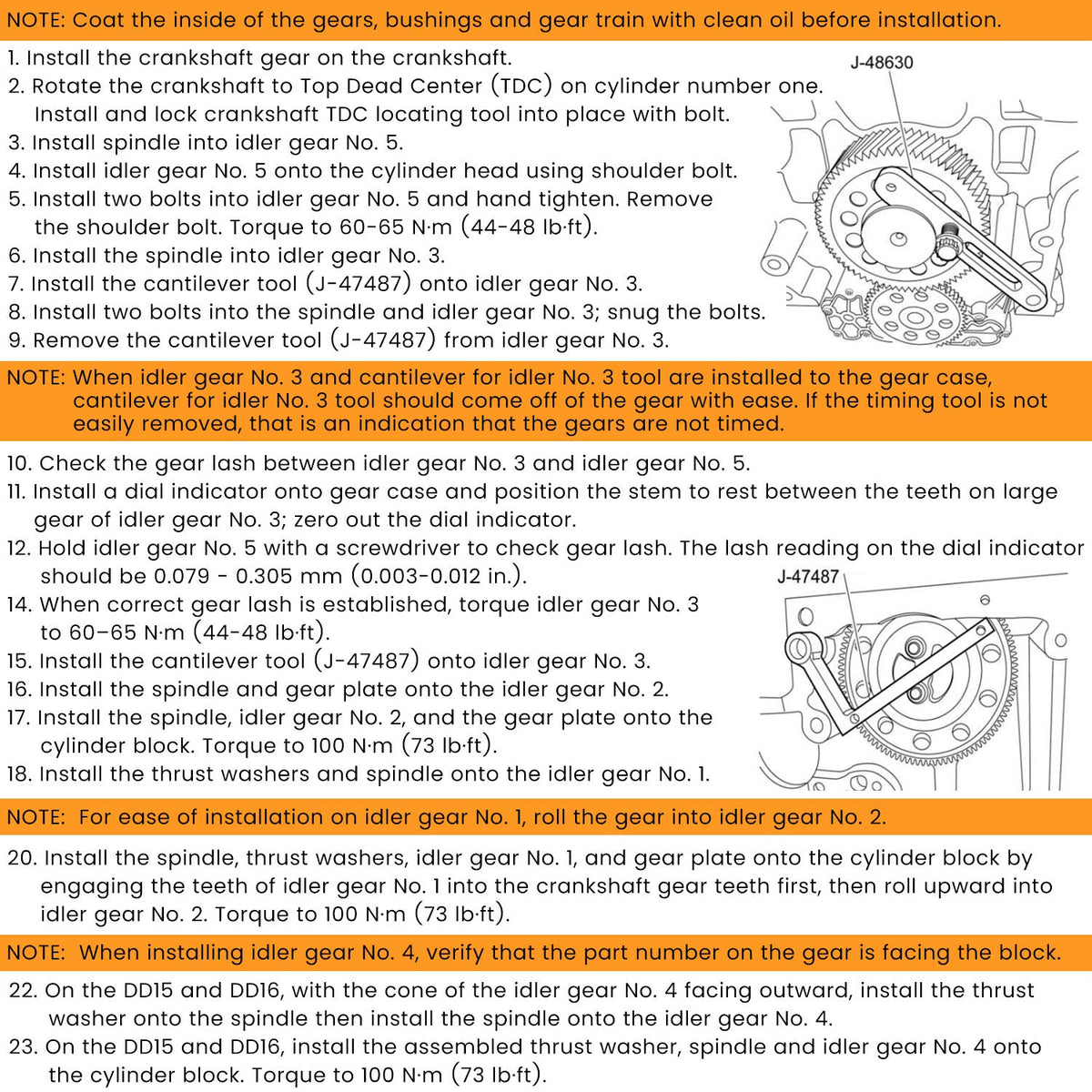 NOTE: Coat the inside of the gears, bushings and gear train with clean oil before installation.

1. Install the crankshaft gear on the crankshaft.
2. Rotate the crankshaft to Top Dead Center (TDC) on cylinder number one. Install and lock crankshaft TDC locating tool into place with bolt.
3. Install spindle into idler gear No. 5.
4. Install idler gear No. 5 onto the cylinder head using shoulder bolt.
5. Install two bolts into idler gear No. 5 and hand tighten. Remove the shoulder bolt. Torque to 60-65 N·m (44-48 lb·ft).
6. Install the spindle into idler gear No. 3.
7. Install the cantilever tool (J-47487) onto idler gear No. 3.
8. Install two bolts into the spindle and idler gear No. 3; snug the bolts.
9. Remove the cantilever tool (J-47487) from idler gear No. 3.

J-48630

NOTE: When idler gear No. 3 and cantilever for idler No. 3 tool are installed to the gear case, cantilever for idler No. 3 tool should come off of the gear with ease. If the timing tool is not easily removed, that is an indication that the gears are not timed.

10. Check the gear lash between idler gear No. 3 and idler gear No. 5.
11. Install a dial indicator onto gear case and position the stem to rest between the teeth on large gear of idler gear No. 3; zero out the dial indicator.
12. Hold idler gear No. 5 with a screwdriver to check gear lash. The lash reading on the dial indicator should be 0.079 - 0.305 mm (0.003-0.012 in.).
14. When correct gear lash is established, torque idler gear No. 3 to 60–65 N·m (44-48 lb·ft).
15. Install the cantilever tool (J-47487) onto idler gear No. 3.
16. Install the spindle and gear plate onto the idler gear No. 2.
17. Install the spindle, idler gear No. 2, and the gear plate onto the cylinder block. Torque to 100 N·m (73 lb·ft).
18. Install the thrust washers and spindle onto the idler gear No. 1.

J-47487

NOTE: For ease of installation on idler gear No. 1, roll the gear into idler gear No. 2.

20. Install the spindle, thrust washers, idler gear No. 1, and gear plate onto the cylinder block by engaging the teeth of idler gear No. 1 into the crankshaft gear teeth first, then roll upward into idler gear No. 2. Torque to 100 N·m (73 lb·ft).

NOTE: When installing idler gear No. 4, verify that the part number on the gear is facing the block.

22. On the DD15 and DD16, with the cone of the idler gear No. 4 facing outward, install the thrust washer onto the spindle then install the spindle onto the idler gear No. 4.
23. On the DD15 and DD16, install the assembled thrust washer, spindle and idler gear No. 4 onto the cylinder block. Torque to 100 N·m (73 lb·ft).